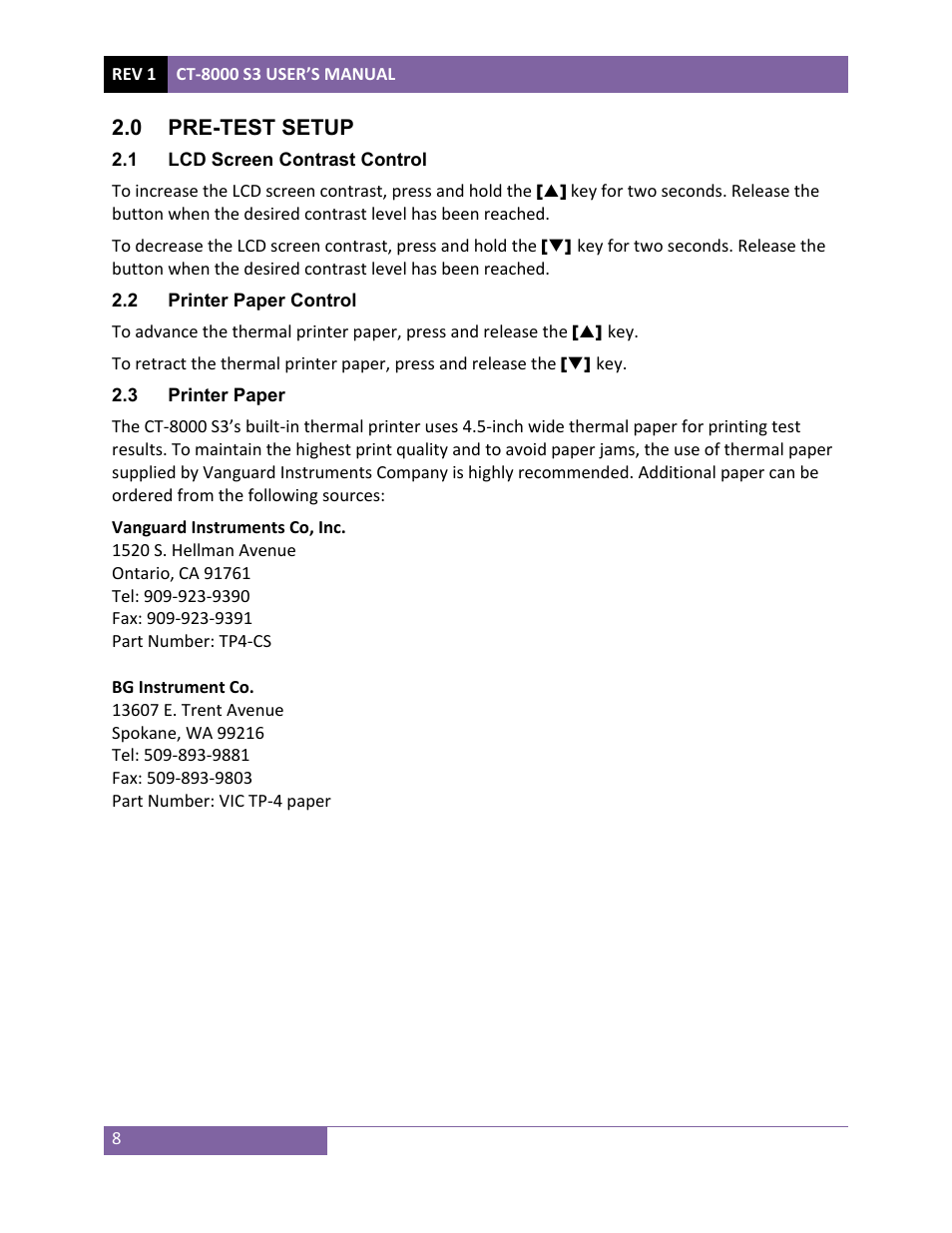 REV 1 CT-8000 S3 USER'S MANUAL

2.0 PRE-TEST SETUP

2.1 LCD Screen Contrast Control

To increase the LCD screen contrast, press and hold the [▲] key for two seconds. Release the button when the desired contrast level has been reached.

To decrease the LCD screen contrast, press and hold the [▼] key for two seconds. Release the button when the desired contrast level has been reached.

2.2 Printer Paper Control

To advance the thermal printer paper, press and release the [▲] key.

To retract the thermal printer paper, press and release the [▼] key.

2.3 Printer Paper

The CT-8000 S3's built-in thermal printer uses 4.5-inch wide thermal paper for printing test results. To maintain the highest print quality and to avoid paper jams, the use of thermal paper supplied by Vanguard Instruments Company is highly recommended. Additional paper can be ordered from the following sources:

Vanguard Instruments Co, Inc.
1520 S. Hellman Avenue
Ontario, CA 91761
Tel: 909-923-9390
Fax: 909-923-9391
Part Number: TP4-CS

BG Instrument Co.
13607 E. Trent Avenue
Spokane, WA 99216
Tel: 509-893-9881
Fax: 509-893-9803
Part Number: VIC TP-4 paper

8